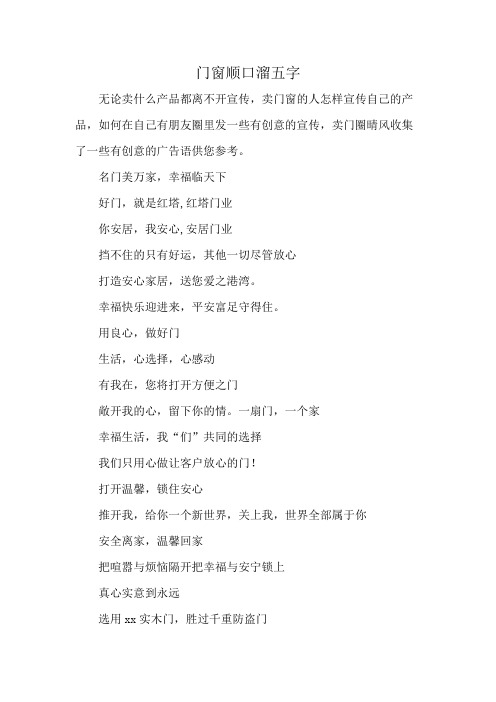 门窗顺口溜五字

无论卖什么产品都离不开宣传，卖门窗的人怎样宣传自己的产品，如何在自己有朋友圈里发一些有创意的宣传，卖门圈晴风收集了一些有创意的广告语供您参考。

名门美万家，幸福临天下

好门，就是红塔，红塔门业

你安居，我安心，安居门业

挡不住的只有好运，其他一切尽管放心

打造安心家居，送您爱之港湾。

幸福快乐迎进来，平安富足守得住。

用良心，做好门

生活，心选择，心感动

有我在，您将打开方便之门

敞开我的心，留下你的情。一扇门，一个家

幸福生活，我“们”共同的选择

我们只用心做让客户放心的门！

打开温馨，锁住安心

推开我，给你一个新世界，关上我，世界全部属于你

安全离家，温馨回家

把喧嚣与烦恼隔开把幸福与安宁锁上

真心实意到永远

选用 xx 实木门，胜过千重防盗门